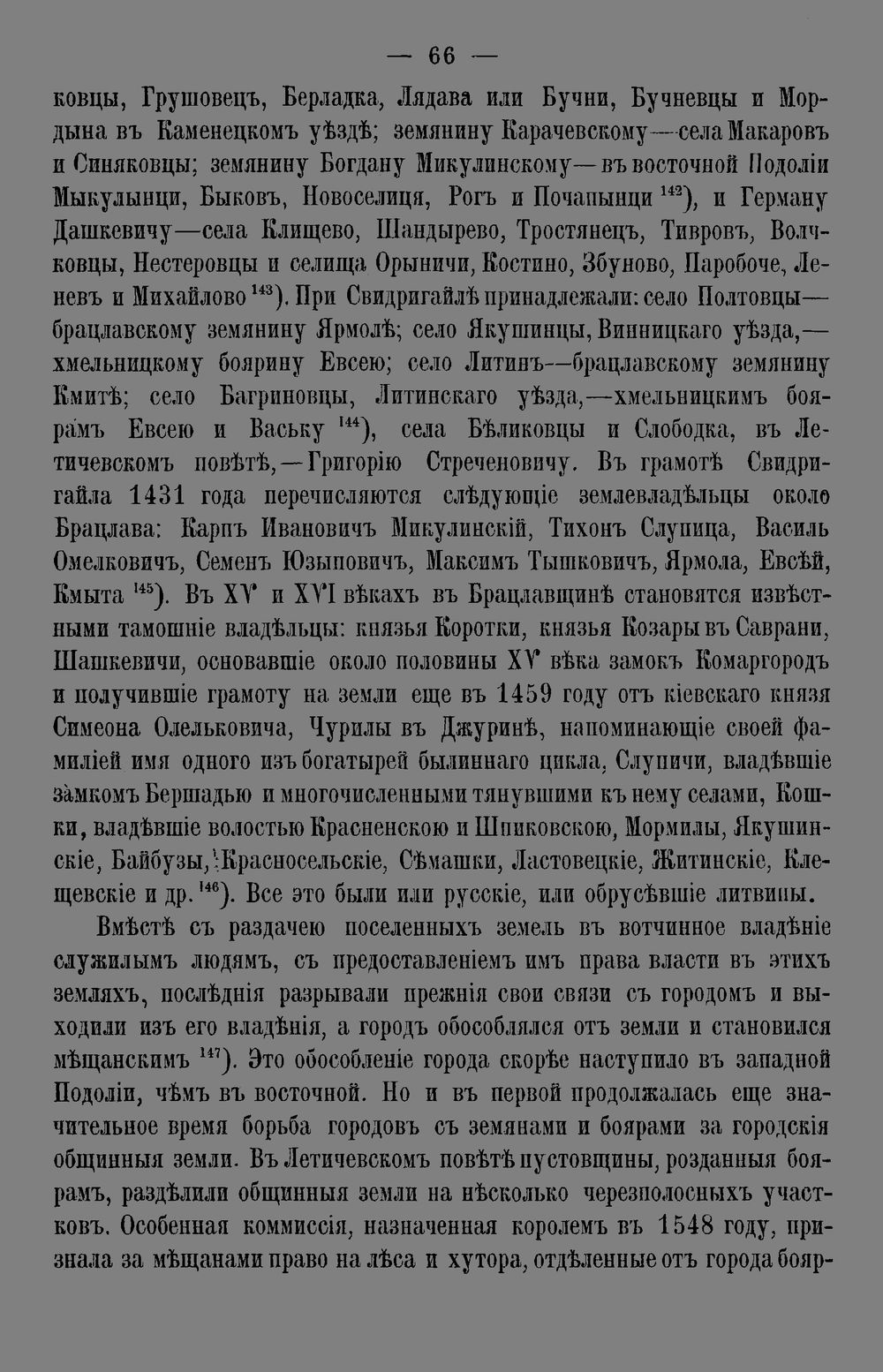 — 66 —

ковцы, Грушовецъ, Берладка, Лядава или Бучни, Бучневцы и Мордына въ Каменецкомъ уѣздѣ; земянину Карачевскому—села Макаровъ и Синяковцы; земянину Богдану Микулинскому—въ восточной Подоліи Мыкулынци, Быковъ, Новоселиця, Рогъ и Почапынци $^{142}$), и Герману Дашкевичу—села Клищево, Шандырево, Тростянецъ, Тивровъ, Волчковцы, Нестеровцы и селища Орыничи, Костино, Збуново, Паробоче, Леневъ и Михайлово $^{143}$). При Свидригайлѣ принадлежали: село Полтовцы—брацлавскому земянину Ярмолѣ; село Якушинцы, Винницкаго уѣзда,—хмельницкому боярину Евсею; село Литинъ—брацлавскому земянину Кмитѣ; село Багриновцы, Литинскаго уѣзда,—хмельницкимъ боярамъ Евсею и Ваську $^{144}$), села Бѣликовцы и Слободка, въ Летичевскомъ повѣтѣ,—Григорію Стреченовичу. Въ грамотѣ Свидригайла 1431 года перечисляются слѣдующіе землевладѣльцы около Брацлава: Карпъ Ивановичъ Микулинскій, Тихонъ Слупица, Василь Омелковичъ, Семенъ Юзыповичъ, Максимъ Тышковичъ, Ярмола, Евсѣй, Кмыта $^{145}$). Въ XV и XVI вѣкахъ въ Брацлавщинѣ становятся извѣстными тамошніе владѣльцы: князья Коротки, князья Козары въ Саврани, Шашкевичи, основавшіе около половины XV вѣка замокъ Комаргородъ и получившіе грамоту на земли еще въ 1459 году отъ кіевскаго князя Симеона Олельковича, Чурилы въ Джуринѣ, напоминающіе своей фамиліей имя одного изъ богатырей былиннаго цикла, Слупичи, владѣвшіе замкомъ Бершадью и многочисленными тянувшими къ нему селами, Кошки, владѣвшіе волостью Красненскою и Шпиковскою, Мормилы, Якушинскіе, Байбузы, Красносельскіе, Сѣмашки, Ластовецкіе, Житинскіе, Клещевскіе и др. $^{146}$). Все это были или русскіе, или обрусѣвшіе литвины.

Вмѣстѣ съ раздачею поселенныхъ земель въ вотчинное владѣніе служилымъ людямъ, съ предоставленіемъ имъ права власти въ этихъ земляхъ, послѣднія разрывали прежнія свои связи съ городомъ и выходили изъ его владѣнія, а городъ обособлялся отъ земли и становился мѣщанскимъ $^{147}$). Это обособленіе города скорѣе наступило въ западной Подоліи, чѣмъ въ восточной. Но и въ первой продолжалась еще значительное время борьба городовъ съ земянами и боярами за городскія общинныя земли. Въ Летичевскомъ повѣтѣ пустовщины, розданныя боярамъ, раздѣлили общинныя земли на нѣсколько черезполосныхъ участковъ. Особенная коммиссія, назначенная королемъ въ 1548 году, признала за мѣщанами право на лѣса и хутора, отдѣленные отъ города бояр-